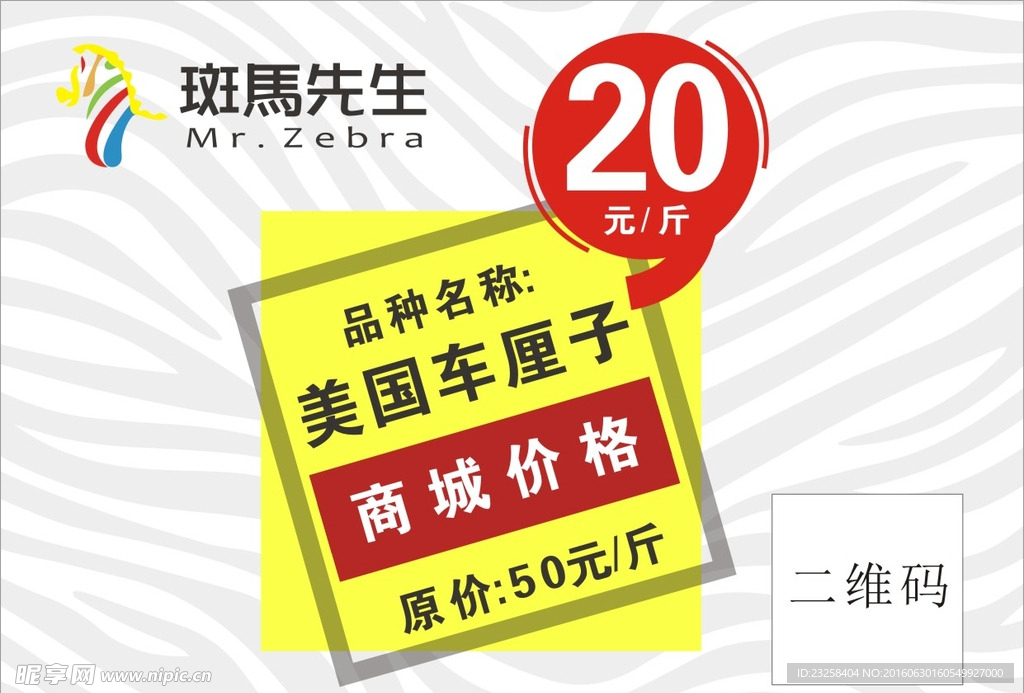 斑馬先生
Mr. Zebra

20
元/斤

品种名称:
美国车厘子
商城价格
原价:50元/斤

二维码

昵享网 www.nipic.cn
ID:23258404 NO:20160630160549927000